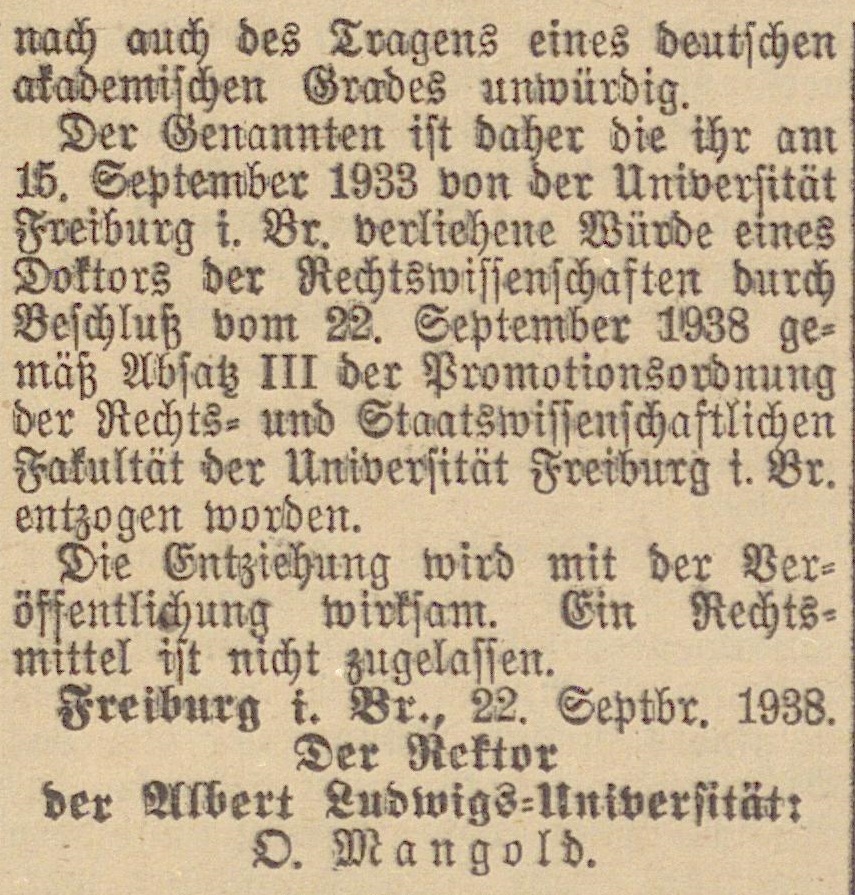 nach auch des Tragens eines deutschen akademischen Grades unwürdig.

Der Genannten ist daher die ihr am 15. September 1933 von der Universität Freiburg i. Br. verliehene Würde eines Doktors der Rechtswissenschaften durch Beschluß vom 22. September 1938 gemäß Absatz III der Promotionsordnung der Rechts- und Staatswissenschaftlichen Fakultät der Universität Freiburg i. Br. entzogen worden.

Die Entziehung wird mit der Veröffentlichung wirksam. Ein Rechtsmittel ist nicht zugelassen.

Freiburg i. Br., 22. Septbr. 1938.

Der Rektor
der Albert Ludwigs-Universität:
O. Mangold.